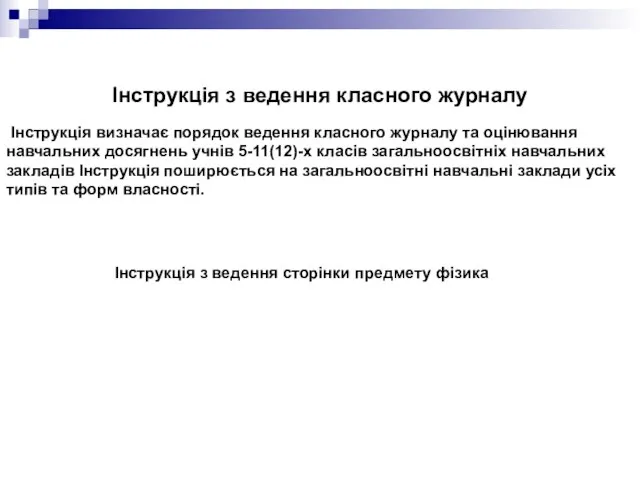 Інструкція з ведення класного журналу

Інструкція визначає порядок ведення класного журналу та оцінювання навчальних досягнень учнів 5-11(12)-х класів загальноосвітніх навчальних закладів Інструкція поширюється на загальноосвітні навчальні заклади усіх типів та форм власності.

Інструкція з ведення сторінки предмету фізика